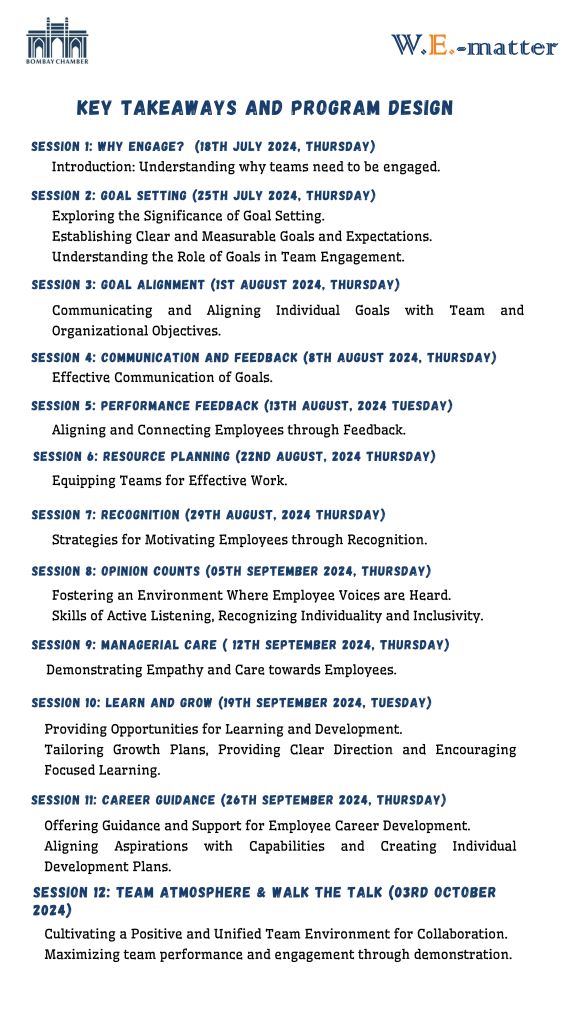 BOMBAY CHAMBER

W.E.-matter

KEY TAKEAWAYS AND PROGRAM DESIGN

SESSION 1: WHY ENGAGE? (18TH JULY 2024, THURSDAY)

Introduction: Understanding why teams need to be engaged.

SESSION 2: GOAL SETTING (25TH JULY 2024, THURSDAY)

Exploring the Significance of Goal Setting.
Establishing Clear and Measurable Goals and Expectations.
Understanding the Role of Goals in Team Engagement.

SESSION 3: GOAL ALIGNMENT (1ST AUGUST 2024, THURSDAY)

Communicating and Aligning Individual Goals with Team and Organizational Objectives.

SESSION 4: COMMUNICATION AND FEEDBACK (8TH AUGUST 2024, THURSDAY)

Effective Communication of Goals.

SESSION 5: PERFORMANCE FEEDBACK (13TH AUGUST, 2024 TUESDAY)

Aligning and Connecting Employees through Feedback.

SESSION 6: RESOURCE PLANNING (22ND AUGUST, 2024 THURSDAY)

Equipping Teams for Effective Work.

SESSION 7: RECOGNITION (29TH AUGUST, 2024 THURSDAY)

Strategies for Motivating Employees through Recognition.

SESSION 8: OPINION COUNTS (05TH SEPTEMBER 2024, THURSDAY)

Fostering an Environment Where Employee Voices are Heard.
Skills of Active Listening, Recognizing Individuality and Inclusivity.

SESSION 9: MANAGERIAL CARE ( 12TH SEPTEMBER 2024, THURSDAY)

Demonstrating Empathy and Care towards Employees.

SESSION 10: LEARN AND GROW (19TH SEPTEMBER 2024, TUESDAY)

Providing Opportunities for Learning and Development.
Tailoring Growth Plans, Providing Clear Direction and Encouraging Focused Learning.

SESSION 11: CAREER GUIDANCE (26TH SEPTEMBER 2024, THURSDAY)

Offering Guidance and Support for Employee Career Development.
Aligning Aspirations with Capabilities and Creating Individual Development Plans.

SESSION 12: TEAM ATMOSPHERE & WALK THE TALK (03RD OCTOBER 2024)

Cultivating a Positive and Unified Team Environment for Collaboration.
Maximizing team performance and engagement through demonstration.